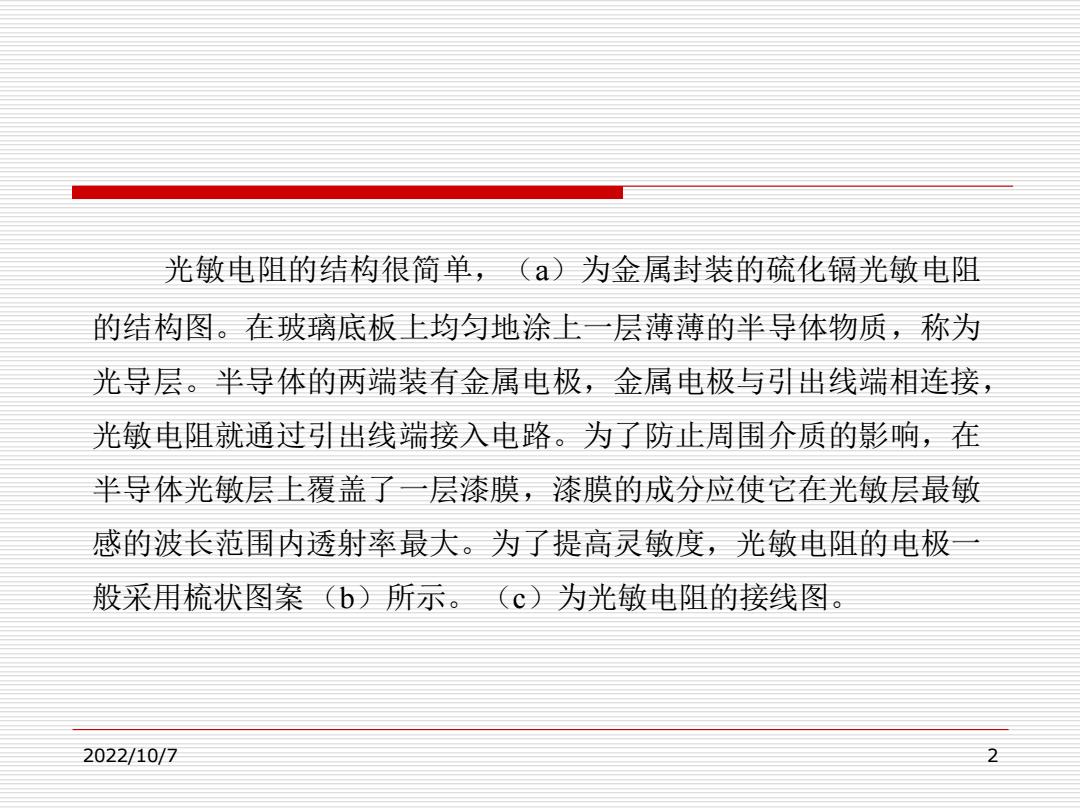 光敏电阻的结构很简单，（a）为金属封装的硫化镉光敏电阻的结构图。在玻璃底板上均匀地涂上一层薄薄的半导体物质，称为光导层。半导体的两端装有金属电极，金属电极与引出线端相连接，光敏电阻就通过引出线端接入电路。为了防止周围介质的影响，在半导体光敏层上覆盖了一层漆膜，漆膜的成分应使它在光敏层最敏感的波长范围内透射率最大。为了提高灵敏度，光敏电阻的电极一般采用梳状图案（b）所示。（c）为光敏电阻的接线图。

2022/10/7

2